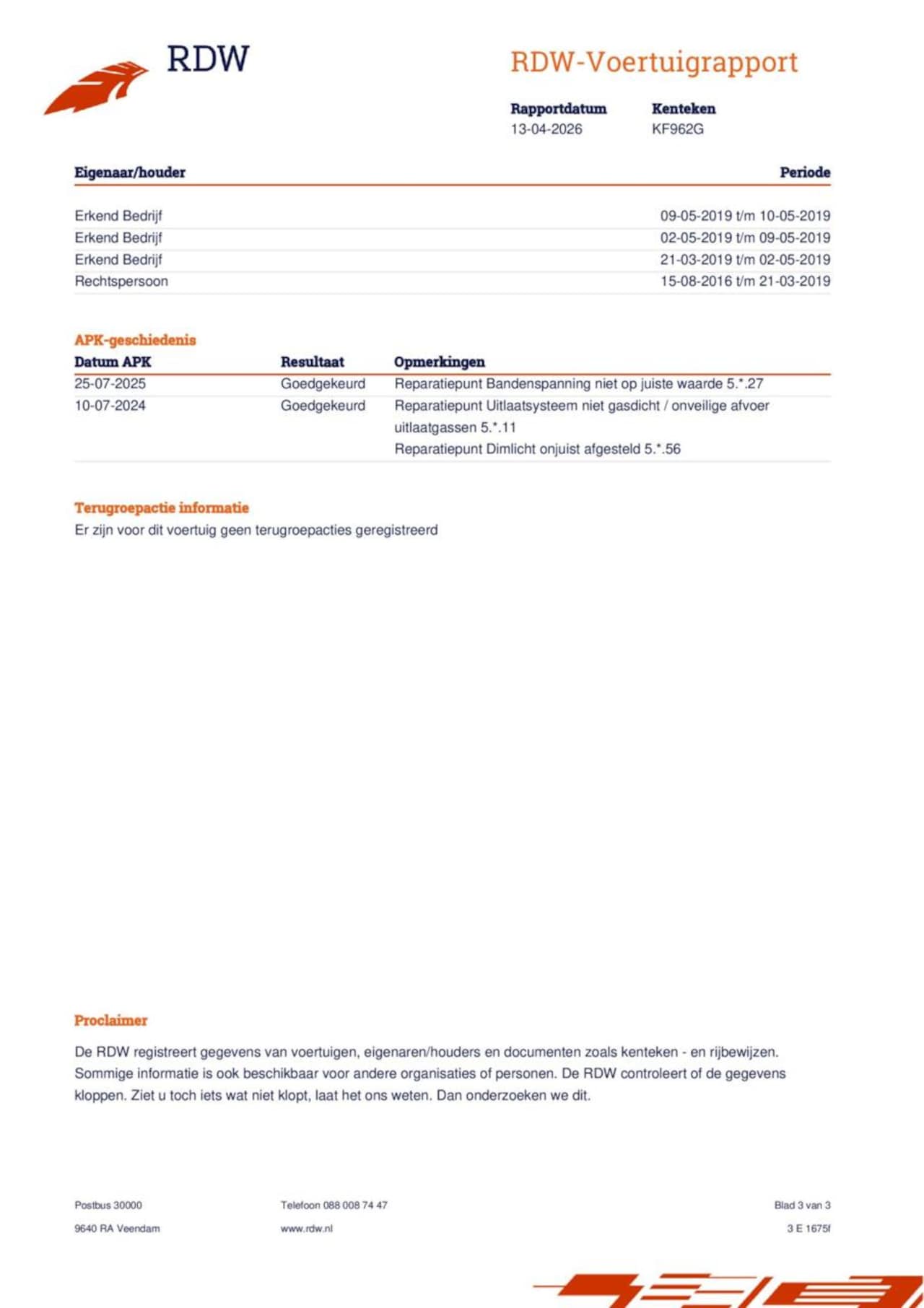 RDW

RDW-Voertuigrapport

| Rapportdatum | Kenteken |
|---|---|
| 13-04-2026 | KF962G |

| Eigenaar/houder | Periode |
|---|---|
| Erkend Bedrijf | 09-05-2019 t/m 10-05-2019 |
| Erkend Bedrijf | 02-05-2019 t/m 09-05-2019 |
| Erkend Bedrijf | 21-03-2019 t/m 02-05-2019 |
| Rechtspersoon | 15-08-2016 t/m 21-03-2019 |

APK-geschiedenis

| Datum APK | Resultaat | Opmerkingen |
|---|---|---|
| 25-07-2025 | Goedgekeurd | Reparatiepunt Bandenspanning niet op juiste waarde 5.*.27 |
| 10-07-2024 | Goedgekeurd | Reparatiepunt Uitlaatsysteem niet gasdicht / onveilige afvoer uitlaatgassen 5.*.11 Reparatiepunt Dimlicht onjuist afgesteld 5.*.56 |

Terugroepactie informatie
Er zijn voor dit voertuig geen terugroepacties geregistreerd

Proclaimer

De RDW registreert gegevens van voertuigen, eigenaren/houders en documenten zoals kenteken - en rijbewijzen. Sommige informatie is ook beschikbaar voor andere organisaties of personen. De RDW controleert of de gegevens kloppen. Ziet u toch iets wat niet klopt, laat het ons weten. Dan onderzoeken we dit.

Postbus 30000
9640 RA Veendam

Telefoon 088 008 74 47
www.rdw.nl

Blad 3 van 3
3 E 1675f